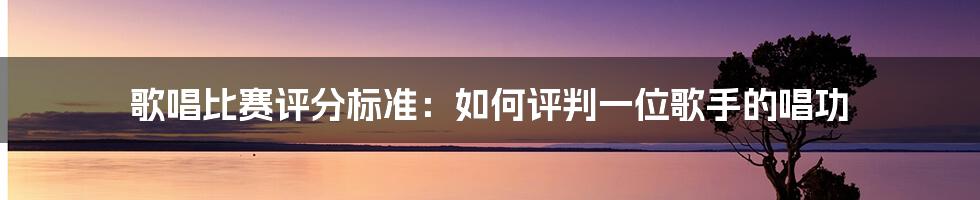 歌唱比赛评分标准：如何评判一位歌手的唱功